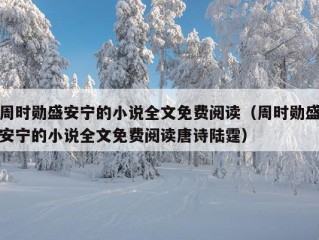 周时勋盛安宁的小说全文免费阅读（周时勋盛安宁的小说全文免费阅读唐诗陆霆）